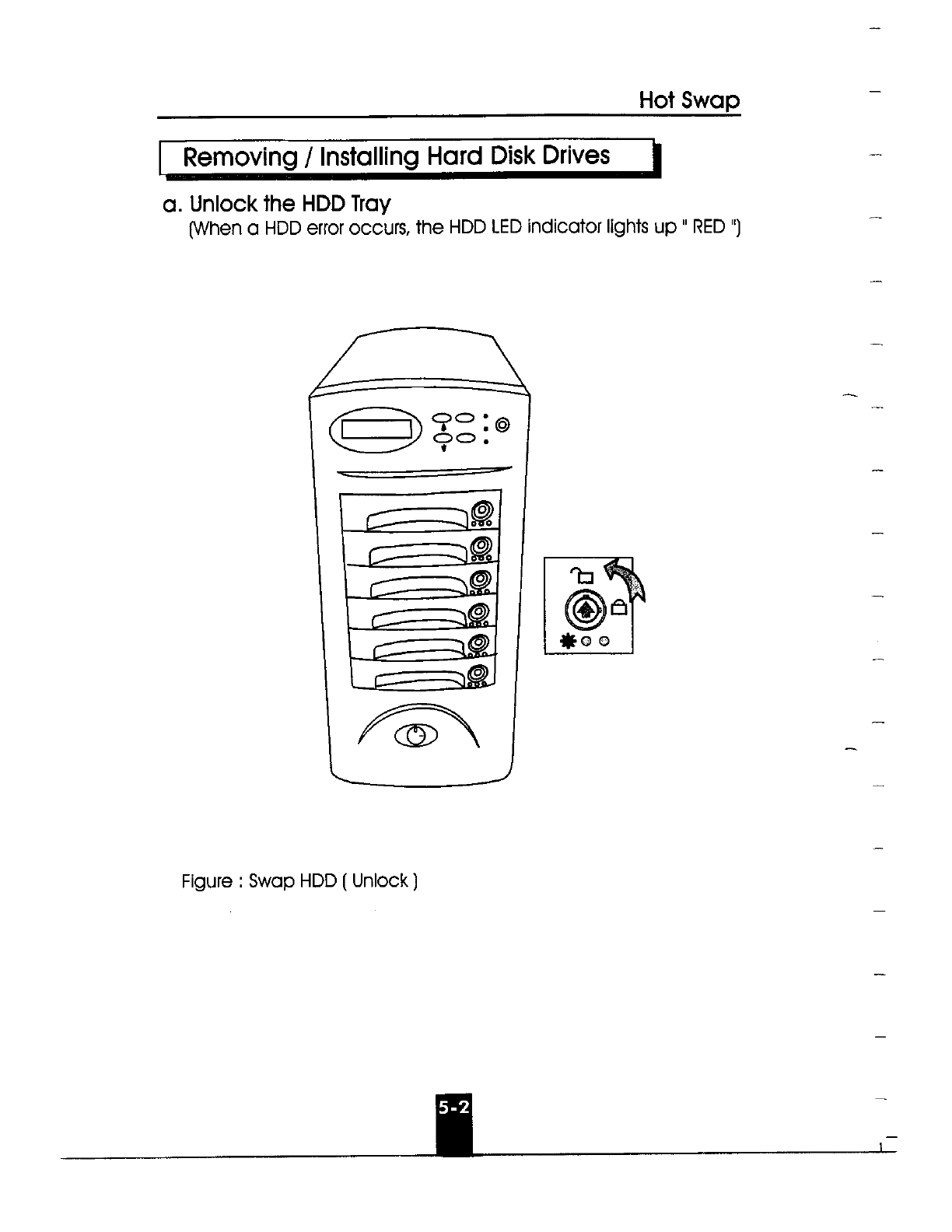 Hot Swap

Removing / Installing Hard Disk Drives

a. Unlock the HDD Tray
(When a HDD error occurs, the HDD LED indicator lights up " RED ")

Figure : Swap HDD ( Unlock )

5-2